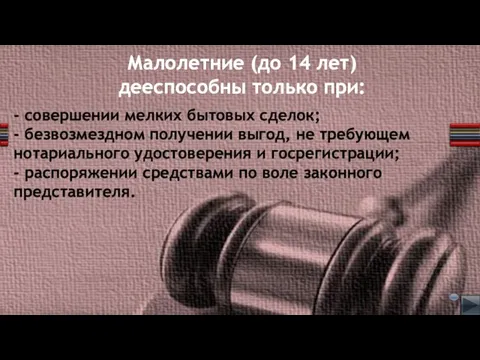 Малолетние (до 14 лет)
дееспособны только при:

- совершении мелких бытовых сделок;
- безвозмездном получении выгод, не требующем нотариального удостоверения и госрегистрации;
- распоряжении средствами по воле законного представителя.